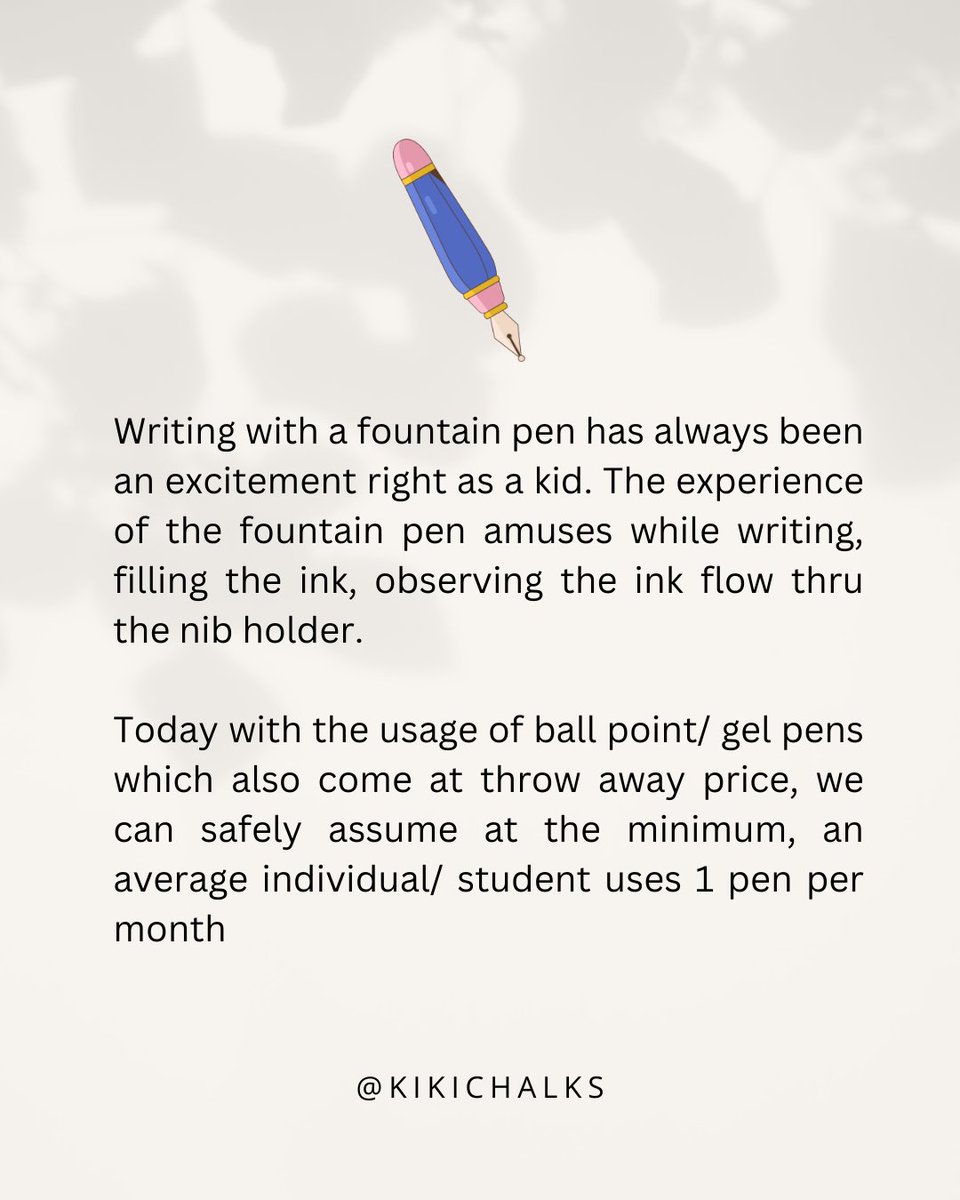 Writing with a fountain pen has always been an excitement right as a kid. The experience of the fountain pen amuses while writing, filling the ink, observing the ink flow thru the nib holder.

Today with the usage of ball point/ gel pens which also come at throw away price, we can safely assume at the minimum, an average individual/ student uses 1 pen per month

@KIKICHALKS